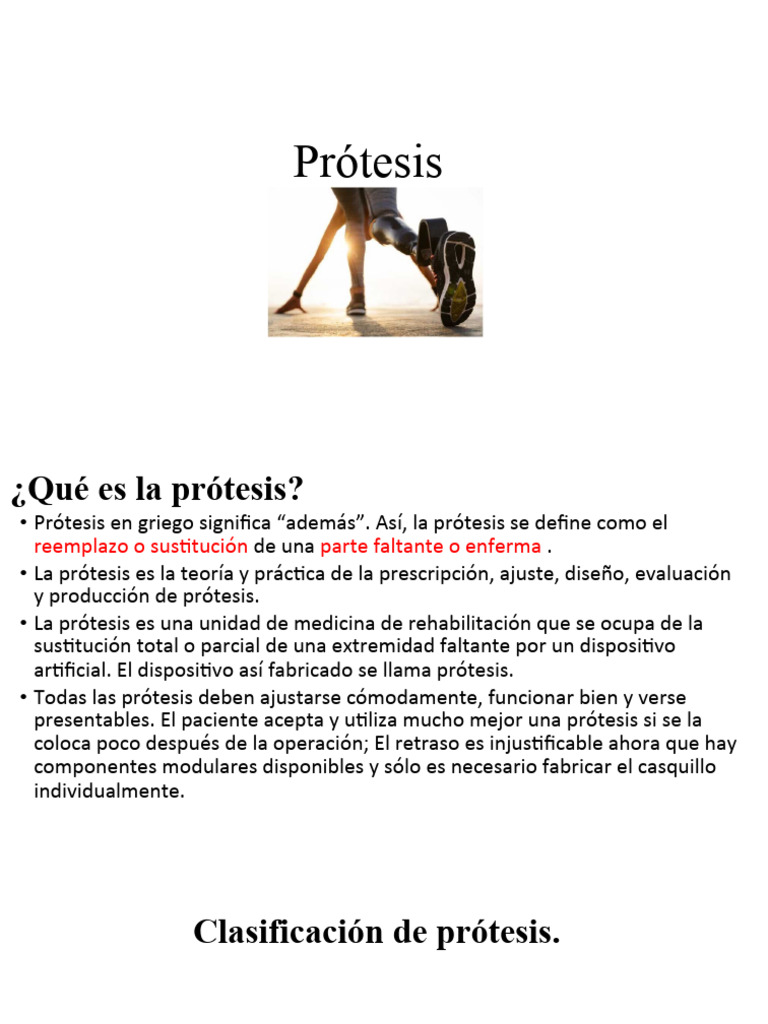 Prótesis

¿Qué es la prótesis?

• Prótesis en griego significa “además”. Así, la prótesis se define como el reemplazo o sustitución de una parte faltante o enferma .
• La prótesis es la teoría y práctica de la prescripción, ajuste, diseño, evaluación y producción de prótesis.
• La prótesis es una unidad de medicina de rehabilitación que se ocupa de la sustitución total o parcial de una extremidad faltante por un dispositivo artificial. El dispositivo así fabricado se llama prótesis.
• Todas las prótesis deben ajustarse cómodamente, funcionar bien y verse presentables. El paciente acepta y utiliza mucho mejor una prótesis si se la coloca poco después de la operación; El retraso es injustificable ahora que hay componentes modulares disponibles y sólo es necesario fabricar el casquillo individualmente.

Clasificación de prótesis.